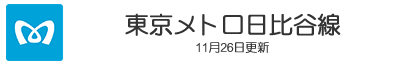 東京メトロ日比谷線
11月26日更新